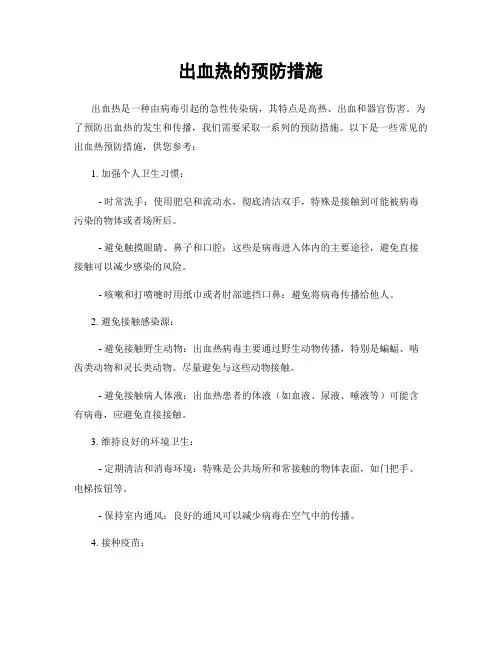 出血热的预防措施

出血热是一种由病毒引起的急性传染病，其特点是高热、出血和器官伤害。为了预防出血热的发生和传播，我们需要采取一系列的预防措施。以下是一些常见的出血热预防措施，供您参考：

1. 加强个人卫生习惯：

- 时常洗手：使用肥皂和流动水，彻底清洁双手，特殊是接触到可能被病毒污染的物体或者场所后。

- 避免触摸眼睛、鼻子和口腔：这些是病毒进入体内的主要途径，避免直接接触可以减少感染的风险。

- 咳嗽和打喷嚏时用纸巾或者肘部遮挡口鼻：避免将病毒传播给他人。

2. 避免接触感染源：

- 避免接触野生动物：出血热病毒主要通过野生动物传播，特别是蝙蝠、啮齿类动物和灵长类动物。尽量避免与这些动物接触。

- 避免接触病人体液：出血热患者的体液（如血液、尿液、唾液等）可能含有病毒，应避免直接接触。

3. 维持良好的环境卫生：

- 定期清洁和消毒环境：特殊是公共场所和常接触的物体表面，如门把手、电梯按钮等。

- 保持室内通风：良好的通风可以减少病毒在空气中的传播。

4. 接种疫苗：